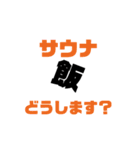 サウナ
飯
どうします?